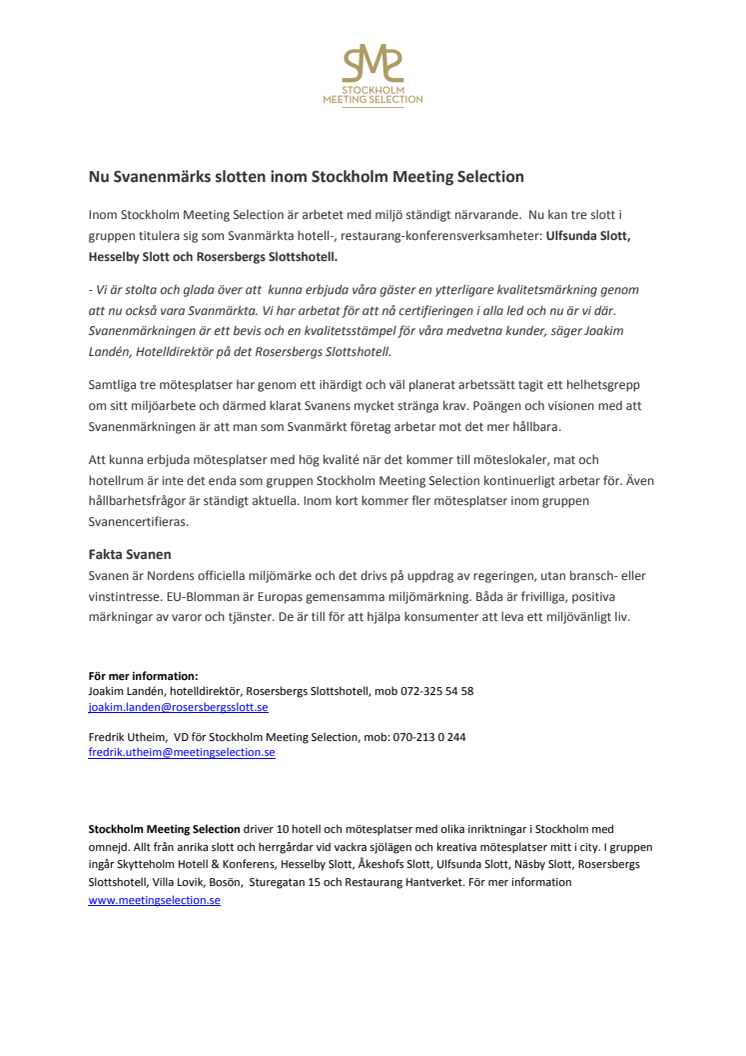 SMS
STOCKHOLM
MEETING SELECTION

Nu Svanenmärks slotten inom Stockholm Meeting Selection

Inom Stockholm Meeting Selection är arbetet med miljö ständigt närvarande. Nu kan tre slott i gruppen titulera sig som Svanmärkta hotell-, restaurang-konferensverksamheter: Ulfsunda Slott, Hesselby Slott och Rosersbergs Slottshotell.

- Vi är stolta och glada över att kunna erbjuda våra gäster en ytterligare kvalitetsmärkning genom att nu också vara Svanmärkta. Vi har arbetat för att nå certifieringen i alla led och nu är vi där. Svanenmärkningen är ett bevis och en kvalitetsstämpel för våra medvetna kunder, säger Joakim Landén, Hotelldirektör på det Rosersbergs Slottshotell.

Samtliga tre mötesplatser har genom ett ihärdigt och väl planerat arbetssätt tagit ett helhetsgrepp om sitt miljöarbete och därmed klarat Svanens mycket stränga krav. Poängen och visionen med att Svanenmärkningen är att man som Svanmärkt företag arbetar mot det mer hållbara.

Att kunna erbjuda mötesplatser med hög kvalité när det kommer till möteslokaler, mat och hotellrum är inte det enda som gruppen Stockholm Meeting Selection kontinuerligt arbetar för. Även hållbarhetsfrågor är ständigt aktuella. Inom kort kommer fler mötesplatser inom gruppen Svanencertifieras.

Fakta Svanen
Svanen är Nordens officiella miljömärke och det drivs på uppdrag av regeringen, utan bransch- eller vinstintresse. EU-Blomman är Europas gemensamma miljömärkning. Båda är frivilliga, positiva märkningar av varor och tjänster. De är till för att hjälpa konsumenter att leva ett miljövänligt liv.

För mer information:
Joakim Landén, hotelldirektör, Rosersbergs Slottshotell, mob 072-325 54 58
joakim.landen@rosersbergsslott.se

Fredrik Utheim, VD för Stockholm Meeting Selection, mob: 070-213 0 244
fredrik.utheim@meetingselection.se

Stockholm Meeting Selection driver 10 hotell och mötesplatser med olika inriktningar i Stockholm med omnejd. Allt från anrika slott och herrgårdar vid vackra sjölägen och kreativa mötesplatser mitt i city. I gruppen ingår Skytteholm Hotell & Konferens, Hesselby Slott, Åkeshofs Slott, Ulfsunda Slott, Näsby Slott, Rosersbergs Slottshotell, Villa Lovik, Bosön, Sturegatan 15 och Restaurang Hantverket. För mer information
www.meetingselection.se